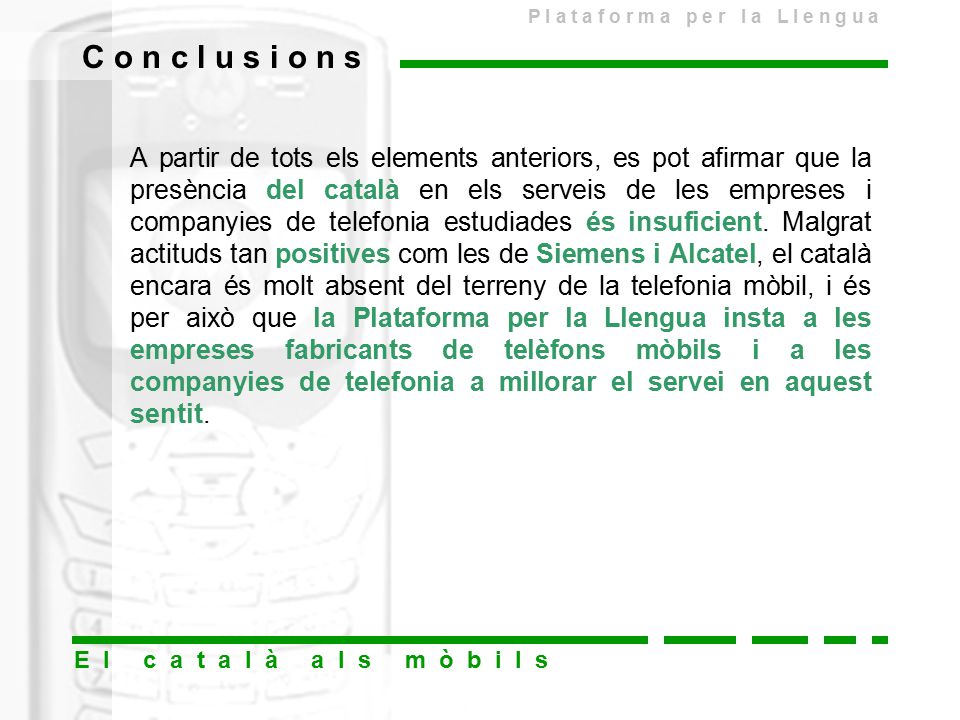 Plataforma per la Llengua

Conclusions

A partir de tots els elements anteriors, es pot afirmar que la presència del català en els serveis de les empreses i companyies de telefonia estudiades és insuficient. Malgrat actituds tan positives com les de Siemens i Alcatel, el català encara és molt absent del terreny de la telefonia mòbil, i és per això que la Plataforma per la Llengua insta a les empreses fabricants de telèfons mòbils i a les companyies de telefonia a millorar el servei en aquest sentit.

El català als mòbils